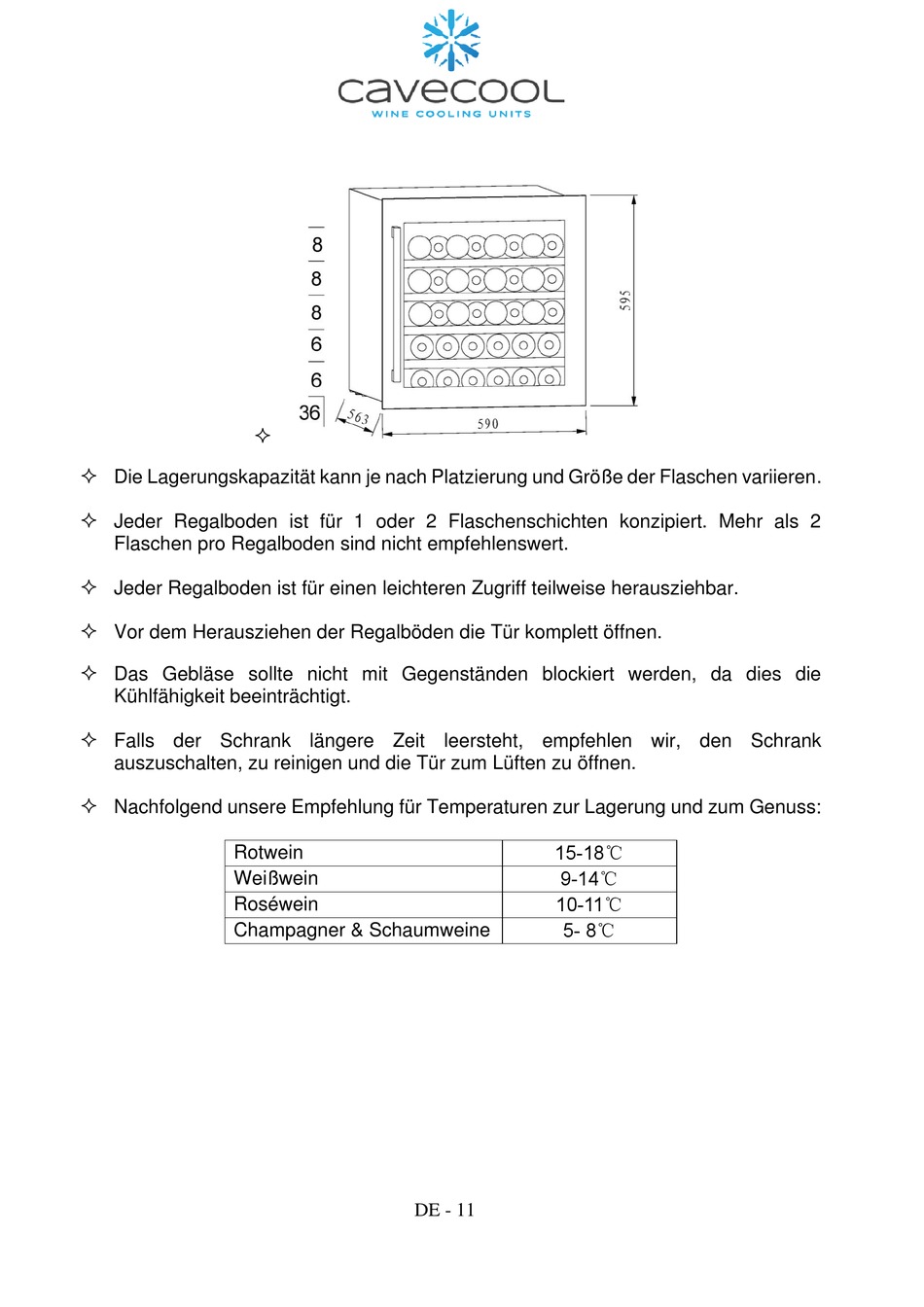 cavecool
WINE COOLING UNITS

8
8
8
6
6
36

563
590
595

✧

✧ Die Lagerungskapazität kann je nach Platzierung und Größe der Flaschen variieren.

✧ Jeder Regalboden ist für 1 oder 2 Flaschenschichten konzipiert. Mehr als 2 Flaschen pro Regalboden sind nicht empfehlenswert.

✧ Jeder Regalboden ist für einen leichteren Zugriff teilweise herausziehbar.

✧ Vor dem Herausziehen der Regalböden die Tür komplett öffnen.

✧ Das Gebläse sollte nicht mit Gegenständen blockiert werden, da dies die Kühlfähigkeit beeinträchtigt.

✧ Falls der Schrank längere Zeit leersteht, empfehlen wir, den Schrank auszuschalten, zu reinigen und die Tür zum Lüften zu öffnen.

✧ Nachfolgend unsere Empfehlung für Temperaturen zur Lagerung und zum Genuss:

| Rotwein | 15-18℃ |
|---|---|
| Weißwein | 9-14℃ |
| Roséwein | 10-11℃ |
| Champagner & Schaumweine | 5- 8℃ |

DE - 11